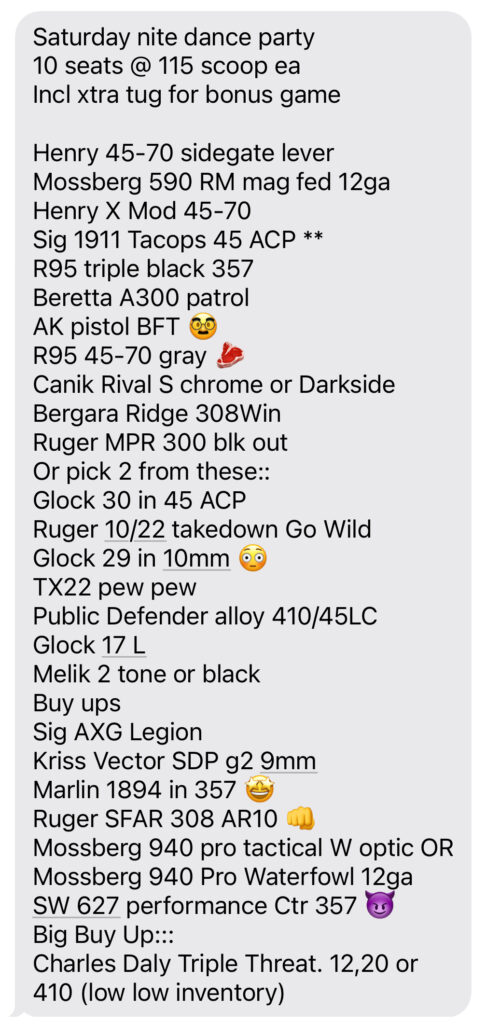 Saturday nite dance party
10 seats @ 115 scoop ea
Incl xtra tug for bonus game

Henry 45-70 sidegate lever
Mossberg 590 RM mag fed 12ga
Henry X Mod 45-70
Sig 1911 Tacops 45 ACP **
R95 triple black 357
Beretta A300 patrol
AK pistol BFT 🤓
R95 45-70 gray 🥩
Canik Rival S chrome or Darkside
Bergara Ridge 308Win
Ruger MPR 300 blk out
Or pick 2 from these::
Glock 30 in 45 ACP
Ruger 10/22 takedown Go Wild
Glock 29 in 10mm 😳
TX22 pew pew
Public Defender alloy 410/45LC
Glock 17 L
Melik 2 tone or black
Buy ups
Sig AXG Legion
Kriss Vector SDP g2 9mm
Marlin 1894 in 357 🤩
Ruger SFAR 308 AR10 👊
Mossberg 940 pro tactical W optic OR
Mossberg 940 Pro Waterfowl 12ga
SW 627 performance Ctr 357 😈
Big Buy Up:::
Charles Daly Triple Threat. 12,20 or 410 (low low inventory)